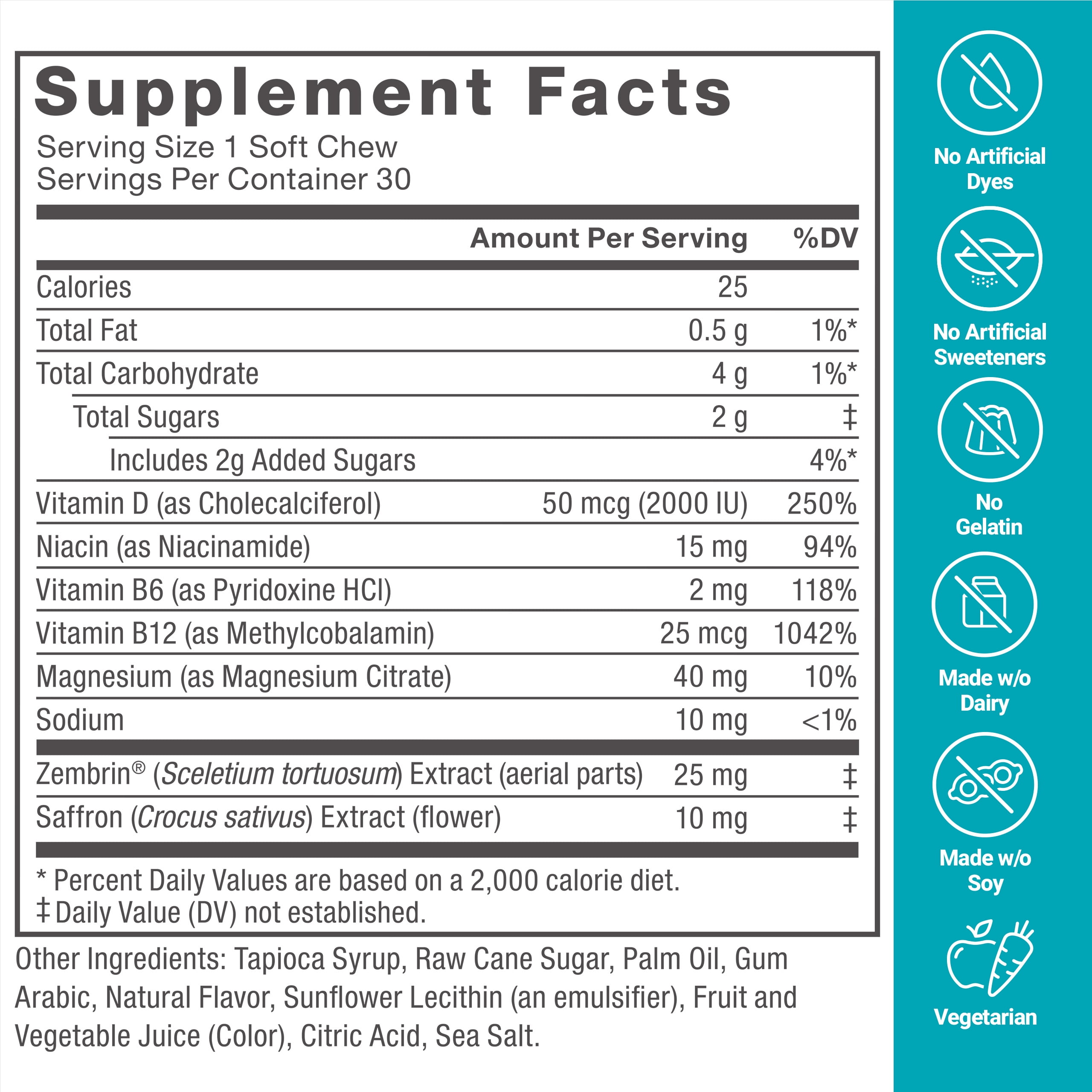 Supplement Facts

Serving Size 1 Soft Chew
Servings Per Container 30

|  | Amount Per Serving | %DV |
|---|---|---|
| Calories | 25 |  |
| Total Fat | 0.5 g | 1%* |
| Total Carbohydrate | 4 g | 1%* |
| Total Sugars | 2 g | ‡ |
| Includes 2g Added Sugars |  | 4%* |
| Vitamin D (as Cholecalciferol) | 50 mcg (2000 IU) | 250% |
| Niacin (as Niacinamide) | 15 mg | 94% |
| Vitamin B6 (as Pyridoxine HCl) | 2 mg | 118% |
| Vitamin B12 (as Methylcobalamin) | 25 mcg | 1042% |
| Magnesium (as Magnesium Citrate) | 40 mg | 10% |
| Sodium | 10 mg | <1% |
| Zembrin® (Sceletium tortuosum) Extract (aerial parts) | 25 mg | ‡ |
| Saffron (Crocus sativus) Extract (flower) | 10 mg | ‡ |

* Percent Daily Values are based on a 2,000 calorie diet.
‡ Daily Value (DV) not established.

Other Ingredients: Tapioca Syrup, Raw Cane Sugar, Palm Oil, Gum Arabic, Natural Flavor, Sunflower Lecithin (an emulsifier), Fruit and Vegetable Juice (Color), Citric Acid, Sea Salt.

No Artificial Dyes

No Artificial Sweeteners

No Gelatin

Made w/o Dairy

Made w/o Soy

Vegetarian